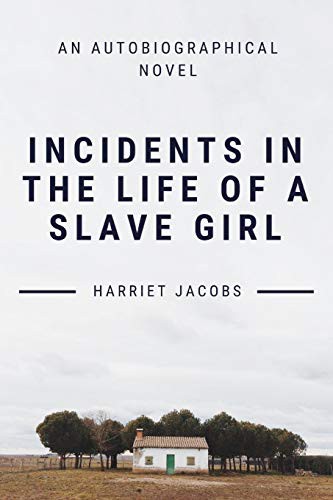 AN AUTOBIOGRAPHICAL NOVEL

INCIDENTS IN THE LIFE OF A SLAVE GIRL

HARRIET JACOBS